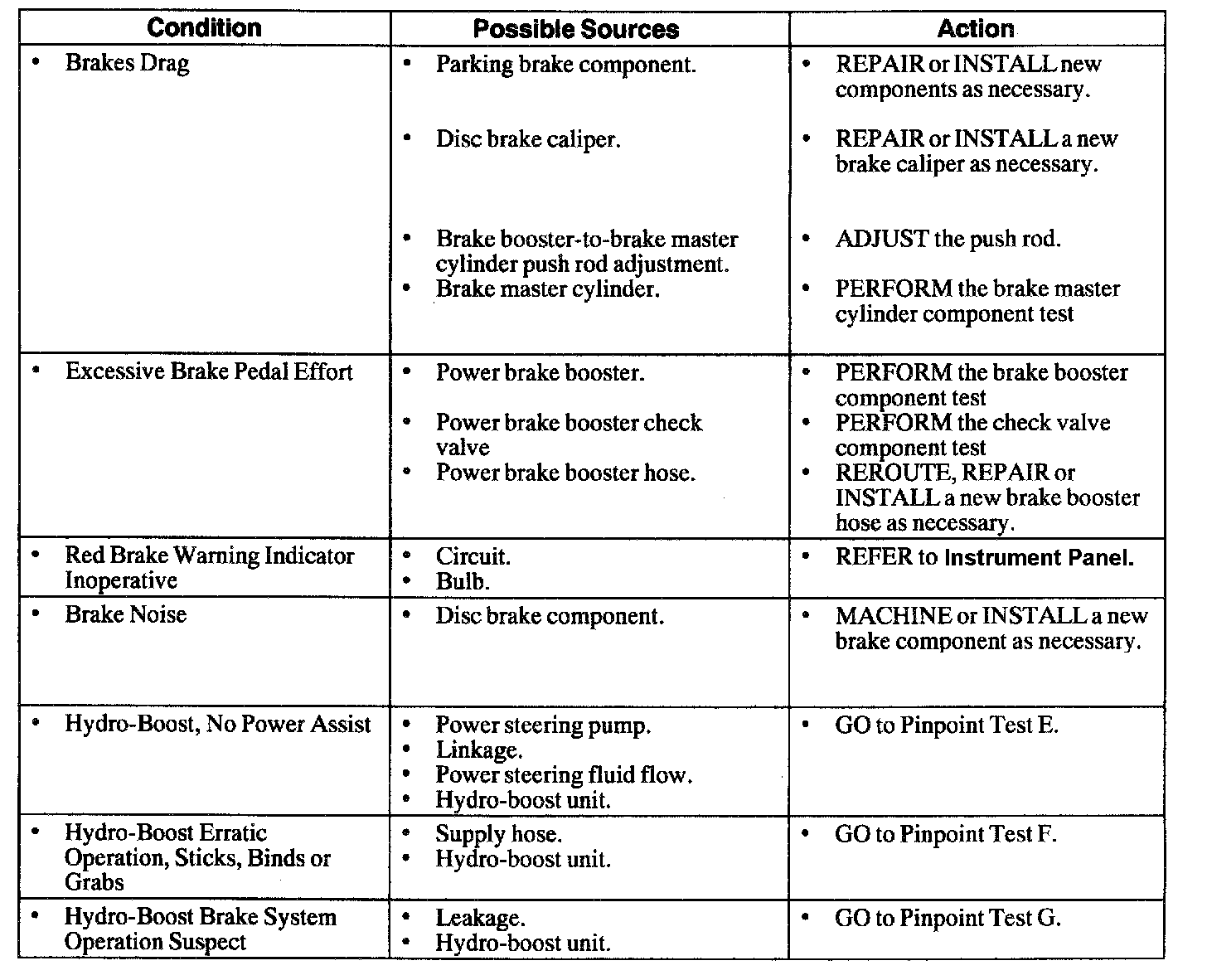 | Condition | Possible Sources | Action |
|---|---|---|
| • Brakes Drag | • Parking brake component. • Disc brake caliper. • Brake booster-to-brake master cylinder push rod adjustment. • Brake master cylinder. | • REPAIR or INSTALL new components as necessary. • REPAIR or INSTALL a new brake caliper as necessary. • ADJUST the push rod. • PERFORM the brake master cylinder component test |
| • Excessive Brake Pedal Effort | • Power brake booster. • Power brake booster check valve • Power brake booster hose. | • PERFORM the brake booster component test • PERFORM the check valve component test • REROUTE, REPAIR or INSTALL a new brake booster hose as necessary. |
| • Red Brake Warning Indicator Inoperative | • Circuit. • Bulb. | • REFER to Instrument Panel. |
| • Brake Noise | • Disc brake component. | • MACHINE or INSTALL a new brake component as necessary. |
| • Hydro-Boost, No Power Assist | • Power steering pump. • Linkage. • Power steering fluid flow. • Hydro-boost unit. | • GO to Pinpoint Test E. |
| • Hydro-Boost Erratic Operation, Sticks, Binds or Grabs | • Supply hose. • Hydro-boost unit. | • GO to Pinpoint Test F. |
| • Hydro-Boost Brake System Operation Suspect | • Leakage. • Hydro-boost unit. | • GO to Pinpoint Test G. |